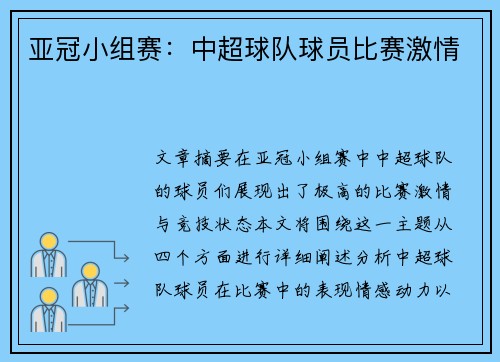 亚冠小组赛：中超球队球员比赛激情

文章摘要在亚冠小组赛中中超球队的球员们展现出了极高的比赛激情与竞技状态本文将围绕这一主题从四个方面进行详细阐述分析中超球队球员在比赛中的表现情感动力以